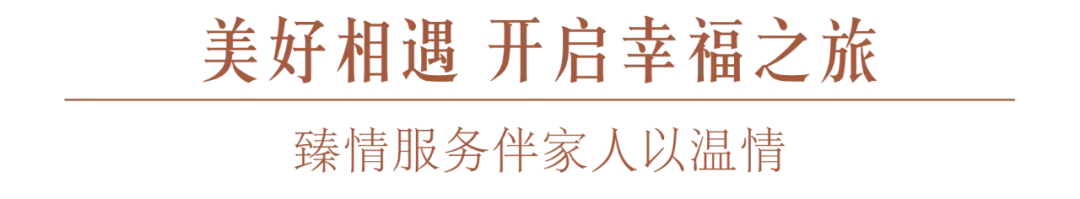 美好相遇 开启幸福之旅

臻情服务伴家人以温情